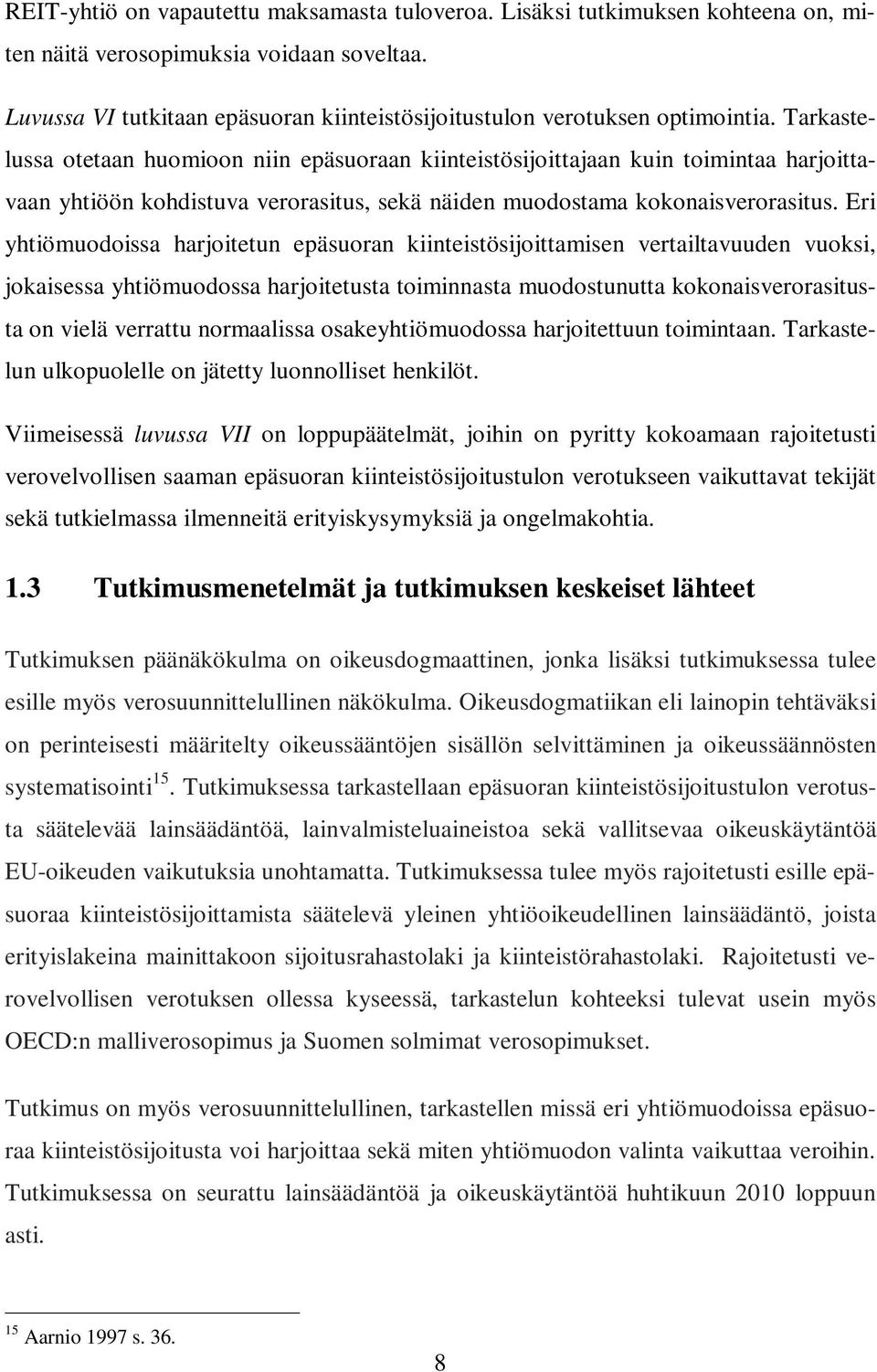 REIT-yhtiö on vapautettu maksamasta tuloveroa. Lisäksi tutkimuksen kohteena on, miten näitä verosopimuksia voidaan soveltaa.

Luvussa VI tutkitaan epäsuoran kiinteistösijoitustulon verotuksen optimointia. Tarkastelussa otetaan huomioon niin epäsuoraan kiinteistösijoittajaan kuin toimintaa harjoittavaan yhtiöön kohdistuva verorasitus, sekä näiden muodostama kokonaisverorasitus. Eri yhtiömuodoissa harjoitetun epäsuoran kiinteistösijoittamisen vertailtavuuden vuoksi, jokaisessa yhtiömuodossa harjoitetusta toiminnasta muodostunutta kokonaisverorasitusta on vielä verrattu normaalissa osakeyhtiömuodossa harjoitettuun toimintaan. Tarkastelun ulkopuolelle on jätetty luonnolliset henkilöt.

Viimeisessä luvussa VII on loppupäätelmät, joihin on pyritty kokoamaan rajoitetusti verovelvollisen saaman epäsuoran kiinteistösijoitustulon verotukseen vaikuttavat tekijät sekä tutkielmassa ilmenneitä erityiskysymyksiä ja ongelmakohtia.

1.3 Tutkimusmenetelmät ja tutkimuksen keskeiset lähteet

Tutkimuksen päänäkökulma on oikeusdogmaattinen, jonka lisäksi tutkimuksessa tulee esille myös verosuunnittelullinen näkökulma. Oikeusdogmatiikan eli lainopin tehtäväksi on perinteisesti määritelty oikeussääntöjen sisällön selvittäminen ja oikeussäännösten systematisointi$^{15}$. Tutkimuksessa tarkastellaan epäsuoran kiinteistösijoitustulon verotusta säätelevää lainsäädäntöä, lainvalmisteluaineistoa sekä vallitsevaa oikeuskäytäntöä EU-oikeuden vaikutuksia unohtamatta. Tutkimuksessa tulee myös rajoitetusti esille epäsuoraa kiinteistösijoittamista säätelevä yleinen yhtiöoikeudellinen lainsäädäntö, joista erityislakeina mainittakoon sijoitusrahastolaki ja kiinteistörahastolaki. Rajoitetusti verovelvollisen verotuksen ollessa kyseessä, tarkastelun kohteeksi tulevat usein myös OECD:n malliverosopimus ja Suomen solmimat verosopimukset.

Tutkimus on myös verosuunnittelullinen, tarkastellen missä eri yhtiömuodoissa epäsuoraa kiinteistösijoitusta voi harjoittaa sekä miten yhtiömuodon valinta vaikuttaa veroihin. Tutkimuksessa on seurattu lainsäädäntöä ja oikeuskäytäntöä huhtikuun 2010 loppuun asti.

$^{15}$ Aarnio 1997 s. 36.

8